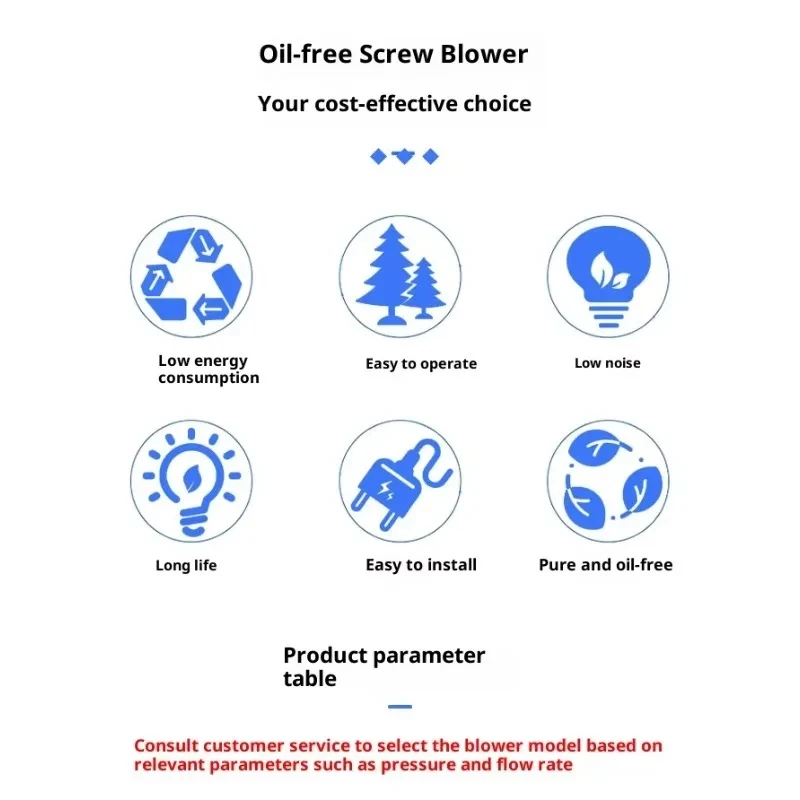 Oil-free Screw Blower

Your cost-effective choice

Low energy consumption

Easy to operate

Low noise

Long life

Easy to install

Pure and oil-free

Product parameter table

Consult customer service to select the blower model based on relevant parameters such as pressure and flow rate